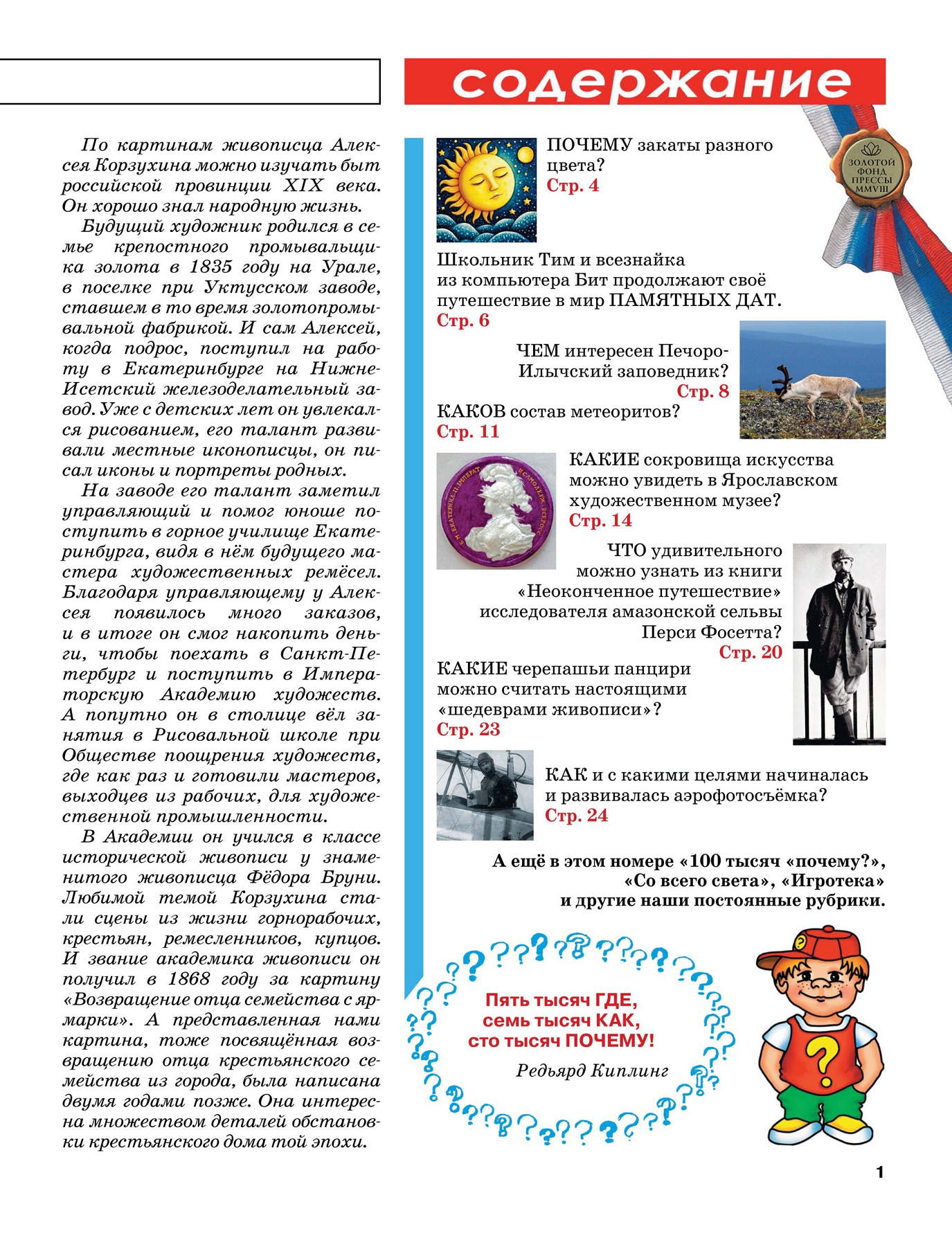 По картинам живописца Алексея Корзухина можно изучать быт российской провинции XIX века. Он хорошо знал народную жизнь.

Будущий художник родился в семье крепостного промывальщика золота в 1835 году на Урале, в поселке при Уктусском заводе, ставшем в то время золотопромывальной фабрикой. И сам Алексей, когда подрос, поступил на работу в Екатеринбурге на Нижне-Исетский железоделательный завод. Уже с детских лет он увлекался рисованием, его талант развивали местные иконописцы, он писал иконы и портреты родных.

На заводе его талант заметил управляющий и помог юноше поступить в горное училище Екатеринбурга, видя в нём будущего мастера художественных ремёсел. Благодаря управляющему у Алексея появилось много заказов, и в итоге он смог накопить деньги, чтобы поехать в Санкт-Петербург и поступить в Императорскую Академию художеств. А попутно он в столице вёл занятия в Рисовальной школе при Обществе поощрения художеств, где как раз и готовили мастеров, выходцев из рабочих, для художественной промышленности.

В Академии он учился в классе исторической живописи у знаменитого живописца Фёдора Бруни. Любимой темой Корзухина стали сцены из жизни горнорабочих, крестьян, ремесленников, купцов. И звание академика живописи он получил в 1868 году за картину «Возвращение отца семейства с ярмарки». А представленная нами картина, тоже посвящённая возвращению отца крестьянского семейства из города, была написана двумя годами позже. Она интересна множеством деталей обстановки крестьянского дома той эпохи.

содержание

ЗОЛОТОЙ ФОНД ПРЕССЫ MMVIII

ПОЧЕМУ закаты разного цвета?
Стр. 4

Школьник Тим и всезнайка из компьютера Бит продолжают своё путешествие в мир ПАМЯТНЫХ ДАТ.
Стр. 6

ЧЕМ интересен Печоро-Илычский заповедник?
Стр. 8

КАКОВ состав метеоритов?
Стр. 11

КАКИЕ сокровища искусства можно увидеть в Ярославском художественном музее?
Стр. 14

ЧТО удивительного можно узнать из книги «Неоконченное путешествие» исследователя амазонской сельвы Перси Фосетта?
Стр. 20

КАКИЕ черепашьи панцири можно считать настоящими «шедеврами живописи»?
Стр. 23

КАК и с какими целями начиналась и развивалась аэрофотосъёмка?
Стр. 24

А ещё в этом номере «100 тысяч «почему?», «Со всего света», «Игротека» и другие наши постоянные рубрики.

Пять тысяч ГДЕ, семь тысяч КАК, сто тысяч ПОЧЕМУ!
Редьярд Киплинг

1